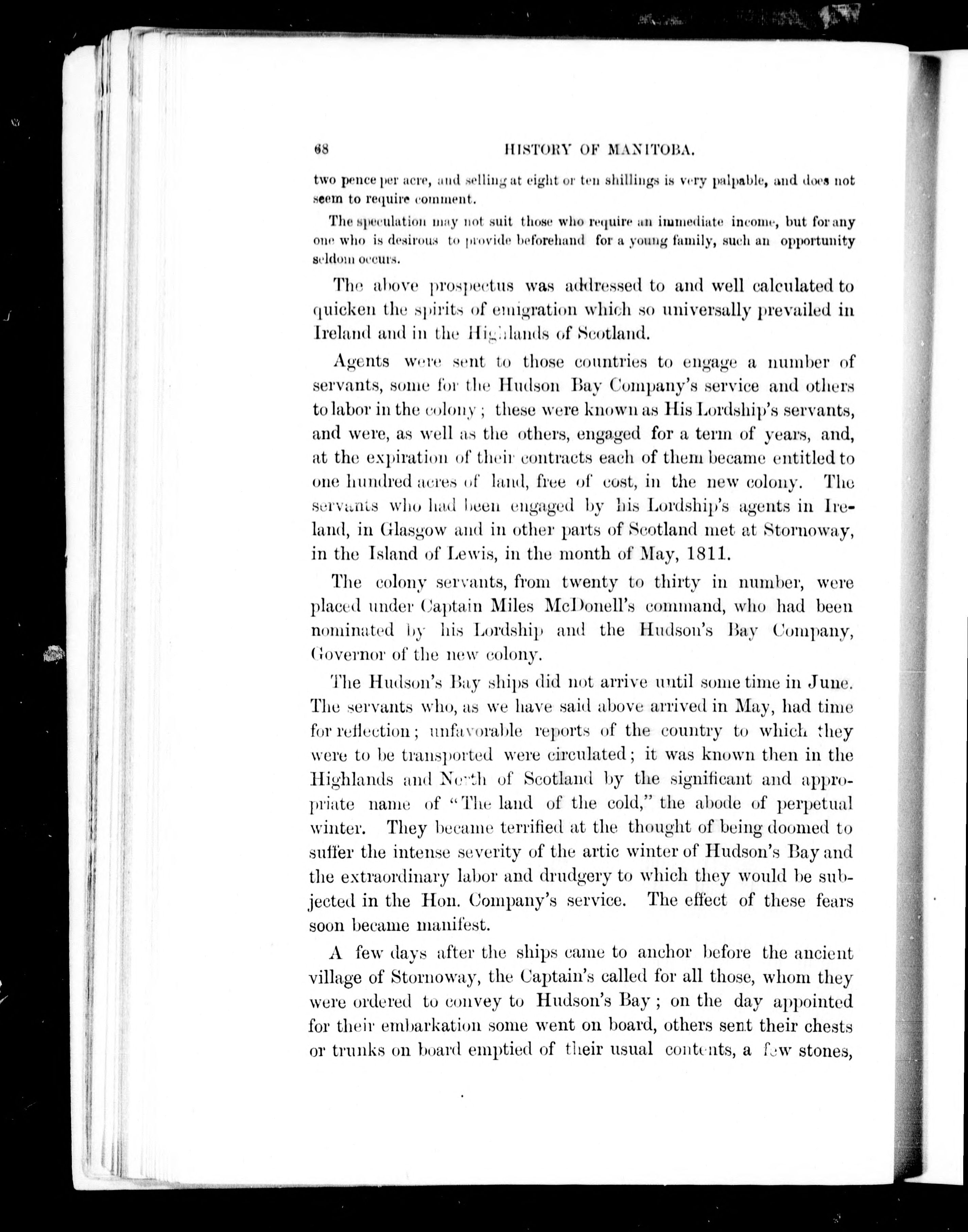 68 HISTORY OF MANITOBA.

two pence per acre, and selling at eight or ten shillings is very palpable, and does not seem to require comment.

The speculation may not suit those who require an immediate income, but for any one who is desirous to provide beforehand for a young family, such an opportunity seldom occurs.

The above prospectus was addressed to and well calculated to quicken the spirits of emigration which so universally prevailed in Ireland and in the Highlands of Scotland.

Agents were sent to those countries to engage a number of servants, some for the Hudson Bay Company's service and others to labor in the colony; these were known as His Lordship's servants, and were, as well as the others, engaged for a term of years, and, at the expiration of their contracts each of them became entitled to one hundred acres of land, free of cost, in the new colony. The servants who had been engaged by his Lordship's agents in Ireland, in Glasgow and in other parts of Scotland met at Stornoway, in the Island of Lewis, in the month of May, 1811.

The colony servants, from twenty to thirty in number, were placed under Captain Miles McDonell's command, who had been nominated by his Lordship and the Hudson's Bay Company, Governor of the new colony.

The Hudson's Bay ships did not arrive until some time in June. The servants who, as we have said above arrived in May, had time for reflection; unfavorable reports of the country to which they were to be transported were circulated; it was known then in the Highlands and North of Scotland by the significant and appropriate name of "The land of the cold," the abode of perpetual winter. They became terrified at the thought of being doomed to suffer the intense severity of the artic winter of Hudson's Bay and the extraordinary labor and drudgery to which they would be subjected in the Hon. Company's service. The effect of these fears soon became manifest.

A few days after the ships came to anchor before the ancient village of Stornoway, the Captain's called for all those, whom they were ordered to convey to Hudson's Bay; on the day appointed for their embarkation some went on board, others sent their chests or trunks on board emptied of their usual contents, a few stones,